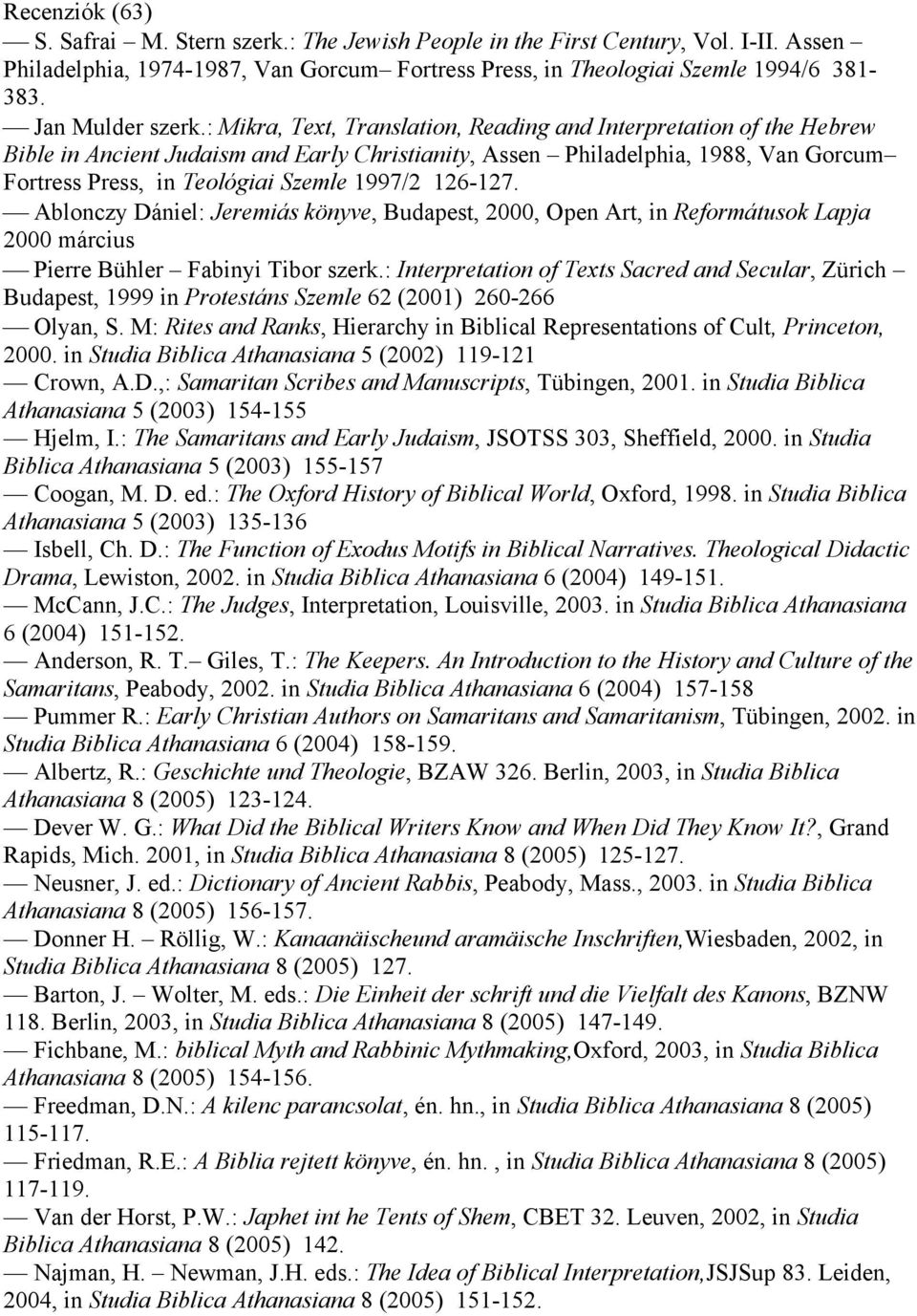 Recenziók (63)

— S. Safrai – M. Stern szerk.: The Jewish People in the First Century, Vol. I-II. Assen – Philadelphia, 1974-1987, Van Gorcum– Fortress Press, in Theologiai Szemle 1994/6 381-383.

— Jan Mulder szerk.: Mikra, Text, Translation, Reading and Interpretation of the Hebrew Bible in Ancient Judaism and Early Christianity, Assen – Philadelphia, 1988, Van Gorcum– Fortress Press, in Teológiai Szemle 1997/2 126-127.

— Ablonczy Dániel: Jeremiás könyve, Budapest, 2000, Open Art, in Reformátusok Lapja 2000 március

— Pierre Bühler – Fabinyi Tibor szerk.: Interpretation of Texts Sacred and Secular, Zürich – Budapest, 1999 in Protestáns Szemle 62 (2001) 260-266

— Olyan, S. M: Rites and Ranks, Hierarchy in Biblical Representations of Cult, Princeton, 2000. in Studia Biblica Athanasiana 5 (2002) 119-121

— Crown, A.D.,: Samaritan Scribes and Manuscripts, Tübingen, 2001. in Studia Biblica Athanasiana 5 (2003) 154-155

— Hjelm, I.: The Samaritans and Early Judaism, JSOTSS 303, Sheffield, 2000. in Studia Biblica Athanasiana 5 (2003) 155-157

— Coogan, M. D. ed.: The Oxford History of Biblical World, Oxford, 1998. in Studia Biblica Athanasiana 5 (2003) 135-136

— Isbell, Ch. D.: The Function of Exodus Motifs in Biblical Narratives. Theological Didactic Drama, Lewiston, 2002. in Studia Biblica Athanasiana 6 (2004) 149-151.

— McCann, J.C.: The Judges, Interpretation, Louisville, 2003. in Studia Biblica Athanasiana 6 (2004) 151-152.

— Anderson, R. T.– Giles, T.: The Keepers. An Introduction to the History and Culture of the Samaritans, Peabody, 2002. in Studia Biblica Athanasiana 6 (2004) 157-158

— Pummer R.: Early Christian Authors on Samaritans and Samaritanism, Tübingen, 2002. in Studia Biblica Athanasiana 6 (2004) 158-159.

— Albertz, R.: Geschichte und Theologie, BZAW 326. Berlin, 2003, in Studia Biblica Athanasiana 8 (2005) 123-124.

— Dever W. G.: What Did the Biblical Writers Know and When Did They Know It?, Grand Rapids, Mich. 2001, in Studia Biblica Athanasiana 8 (2005) 125-127.

— Neusner, J. ed.: Dictionary of Ancient Rabbis, Peabody, Mass., 2003. in Studia Biblica Athanasiana 8 (2005) 156-157.

— Donner H. – Röllig, W.: Kanaanäischeund aramäische Inschriften,Wiesbaden, 2002, in Studia Biblica Athanasiana 8 (2005) 127.

— Barton, J. – Wolter, M. eds.: Die Einheit der schrift und die Vielfalt des Kanons, BZNW 118. Berlin, 2003, in Studia Biblica Athanasiana 8 (2005) 147-149.

— Fichbane, M.: biblical Myth and Rabbinic Mythmaking,Oxford, 2003, in Studia Biblica Athanasiana 8 (2005) 154-156.

— Freedman, D.N.: A kilenc parancsolat, én. hn., in Studia Biblica Athanasiana 8 (2005) 115-117.

— Friedman, R.E.: A Biblia rejtett könyve, én. hn. , in Studia Biblica Athanasiana 8 (2005) 117-119.

— Van der Horst, P.W.: Japhet int he Tents of Shem, CBET 32. Leuven, 2002, in Studia Biblica Athanasiana 8 (2005) 142.

— Najman, H. – Newman, J.H. eds.: The Idea of Biblical Interpretation,JSJSup 83. Leiden, 2004, in Studia Biblica Athanasiana 8 (2005) 151-152.